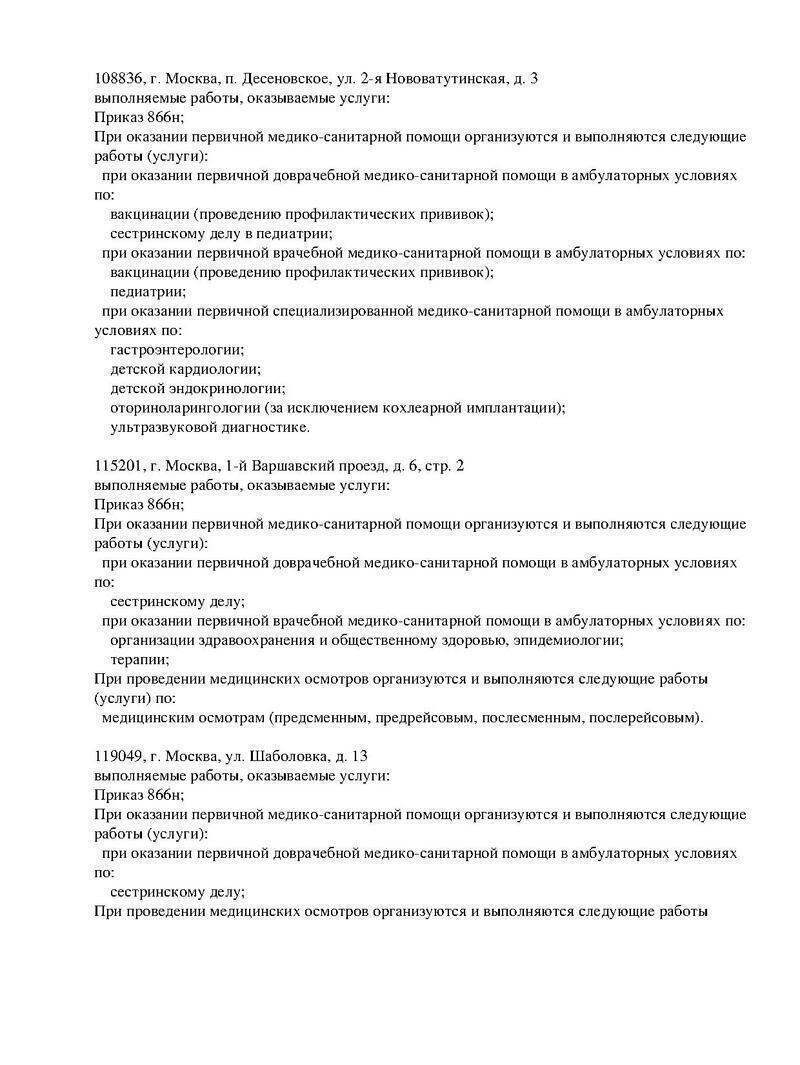 108836, г. Москва, п. Десеновское, ул. 2-я Нововатутинская, д. 3
выполняемые работы, оказываемые услуги:
Приказ 866н;
При оказании первичной медико-санитарной помощи организуются и выполняются следующие работы (услуги):
при оказании первичной доврачебной медико-санитарной помощи в амбулаторных условиях по:
вакцинации (проведению профилактических прививок);
сестринскому делу в педиатрии;
при оказании первичной врачебной медико-санитарной помощи в амбулаторных условиях по:
вакцинации (проведению профилактических прививок);
педиатрии;
при оказании первичной специализированной медико-санитарной помощи в амбулаторных условиях по:
гастроэнтерологии;
детской кардиологии;
детской эндокринологии;
оториноларингологии (за исключением кохлеарной имплантации);
ультразвуковой диагностике.

115201, г. Москва, 1-й Варшавский проезд, д. 6, стр. 2
выполняемые работы, оказываемые услуги:
Приказ 866н;
При оказании первичной медико-санитарной помощи организуются и выполняются следующие работы (услуги):
при оказании первичной доврачебной медико-санитарной помощи в амбулаторных условиях по:
сестринскому делу;
при оказании первичной врачебной медико-санитарной помощи в амбулаторных условиях по:
организации здравоохранения и общественному здоровью, эпидемиологии;
терапии;
При проведении медицинских осмотров организуются и выполняются следующие работы (услуги) по:
медицинским осмотрам (предсменным, предрейсовым, послесменным, послерейсовым).

119049, г. Москва, ул. Шаболовка, д. 13
выполняемые работы, оказываемые услуги:
Приказ 866н;
При оказании первичной медико-санитарной помощи организуются и выполняются следующие работы (услуги):
при оказании первичной доврачебной медико-санитарной помощи в амбулаторных условиях по:
сестринскому делу;
При проведении медицинских осмотров организуются и выполняются следующие работы